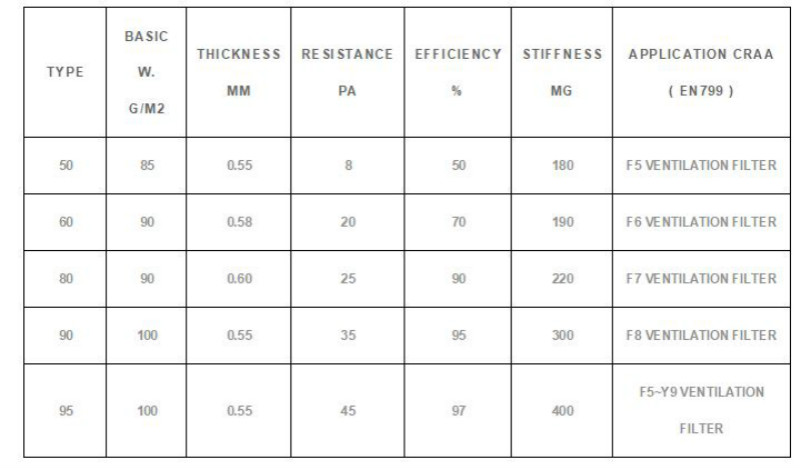 | TYPE | BASIC W. G/M2 | THICKNESS MM | RESISTANCE PA | EFFICIENCY % | STIFFNESS MG | APPLICATION CRAA ( EN799 ) |
|---|---|---|---|---|---|---|
| 50 | 85 | 0.55 | 8 | 50 | 180 | F5 VENTILATION FILTER |
| 60 | 90 | 0.58 | 20 | 70 | 190 | F6 VENTILATION FILTER |
| 80 | 90 | 0.60 | 25 | 90 | 220 | F7 VENTILATION FILTER |
| 90 | 100 | 0.55 | 35 | 95 | 300 | F8 VENTILATION FILTER |
| 95 | 100 | 0.55 | 45 | 97 | 400 | F5~Y9 VENTILATION FILTER |